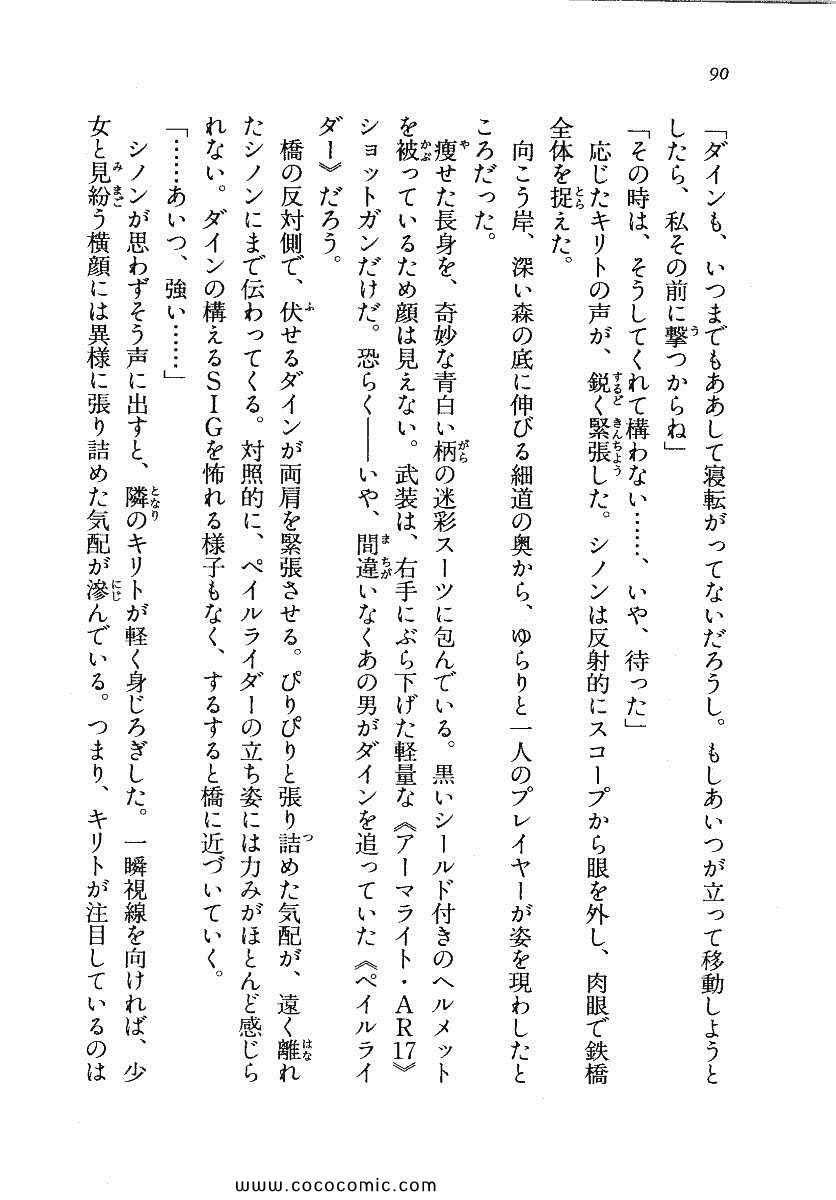 90

「ダインも、いつまでもああして寝転がってないだろうし。もしあいつが立って移動しようとしたら、私その前に撃つからね」

「その時は、そうしてくれて構わない……、いや、待った」

応じたキリトの声が、鋭く緊張した。シノンは反射的にスコープから眼を外し、肉眼で鉄橋全体を捉えた。

向こう岸、深い森の底に伸びる細道の奥から、ゆらりと一人のプレイヤーが姿を現わしたところだった。

痩せた長身を、奇妙な青白い柄の迷彩スーツに包んでいる。黒いシールド付きのヘルメットを被っているため顔は見えない。武装は、右手にぶら下げた軽量な《アーマライト・AR17》ショットガンだけだ。恐らく――いや、間違いなくあの男がダインを追っていた《ペイルライダー》だろう。

橋の反対側で、伏せるダインが両肩を緊張させる。ぴりぴりと張り詰めた気配が、遠く離れたシノンにまで伝わってくる。対照的に、ペイルライダーの立ち姿には力みがほとんど感じられない。ダインの構えるSIGを怖れる様子もなく、するすると橋に近づいていく。

「……あいつ、強い……」

シノンが思わずそう声に出すと、隣のキリトが軽く身じろぎした。一瞬視線を向ければ、少女と見紛う横顔には異様に張り詰めた気配が滲んでいる。つまり、キリトが注目しているのは

www.cococomic.com